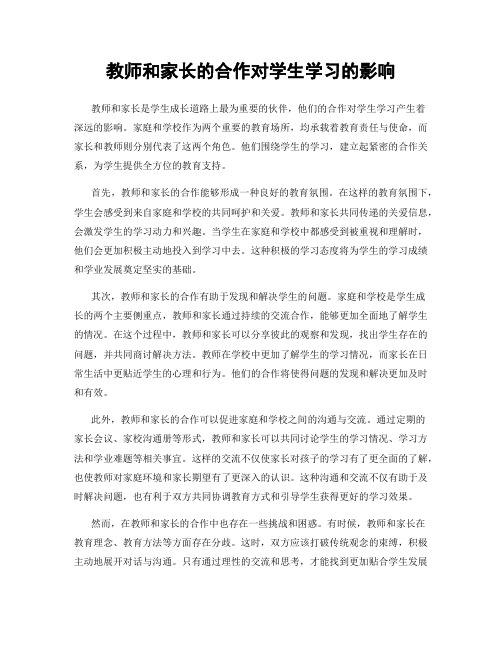 教师和家长的合作对学生学习的影响

教师和家长是学生成长道路上最为重要的伙伴，他们的合作对学生学习产生着深远的影响。家庭和学校作为两个重要的教育场所，均承载着教育责任与使命，而家长和教师则分别代表了这两个角色。他们围绕学生的学习，建立起紧密的合作关系，为学生提供全方位的教育支持。

首先，教师和家长的合作能够形成一种良好的教育氛围。在这样的教育氛围下，学生会感受到来自家庭和学校的共同呵护和关爱。教师和家长共同传递的关爱信息，会激发学生的学习动力和兴趣。当学生在家庭和学校中都感受到被重视和理解时，他们会更加积极主动地投入到学习中去。这种积极的学习态度将为学生的学习成绩和学业发展奠定坚实的基础。

其次，教师和家长的合作有助于发现和解决学生的问题。家庭和学校是学生成长的两个主要侧重点，教师和家长通过持续的交流合作，能够更加全面地了解学生的情况。在这个过程中，教师和家长可以分享彼此的观察和发现，找出学生存在的问题，并共同商讨解决方法。教师在学校中更加了解学生的学习情况，而家长在日常生活中更贴近学生的心理和行为。他们的合作将使得问题的发现和解决更加及时和有效。

此外，教师和家长的合作可以促进家庭和学校之间的沟通与交流。通过定期的家长会议、家校沟通册等形式，教师和家长可以共同讨论学生的学习情况、学习方法和学业难题等相关事宜。这样的交流不仅使家长对孩子的学习有了更全面的了解，也使教师对家庭环境和家长期望有了更深入的认识。这种沟通和交流不仅有助于及时解决问题，也有利于双方共同协调教育方式和引导学生获得更好的学习效果。

然而，在教师和家长的合作中也存在一些挑战和困惑。有时候，教师和家长在教育理念、教育方法等方面存在分歧。这时，双方应该打破传统观念的束缚，积极主动地展开对话与沟通。只有通过理性的交流和思考，才能找到更加贴合学生发展